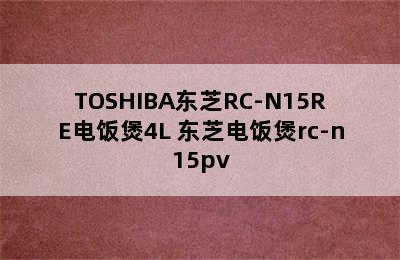 TOSHIBA东芝RC-N15RE电饭煲4L 东芝电饭煲rc-n15pv